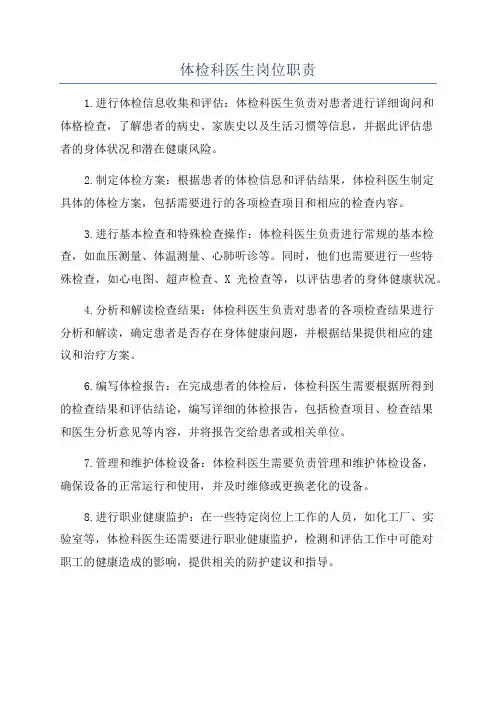 体检科医生岗位职责

1.进行体检信息收集和评估：体检科医生负责对患者进行详细询问和体格检查，了解患者的病史、家族史以及生活习惯等信息，并据此评估患者的身体状况和潜在健康风险。

2.制定体检方案：根据患者的体检信息和评估结果，体检科医生制定具体的体检方案，包括需要进行的各项检查项目和相应的检查内容。

3.进行基本检查和特殊检查操作：体检科医生负责进行常规的基本检查，如血压测量、体温测量、心肺听诊等。同时，他们也需要进行一些特殊检查，如心电图、超声检查、X 光检查等，以评估患者的身体健康状况。

4.分析和解读检查结果：体检科医生负责对患者的各项检查结果进行分析和解读，确定患者是否存在身体健康问题，并根据结果提供相应的建议和治疗方案。

6.编写体检报告：在完成患者的体检后，体检科医生需要根据所得到的检查结果和评估结论，编写详细的体检报告，包括检查项目、检查结果和医生分析意见等内容，并将报告交给患者或相关单位。

7.管理和维护体检设备：体检科医生需要负责管理和维护体检设备，确保设备的正常运行和使用，并及时维修或更换老化的设备。

8.进行职业健康监护：在一些特定岗位上工作的人员，如化工厂、实验室等，体检科医生还需要进行职业健康监护，检测和评估工作中可能对职工的健康造成的影响，提供相关的防护建议和指导。